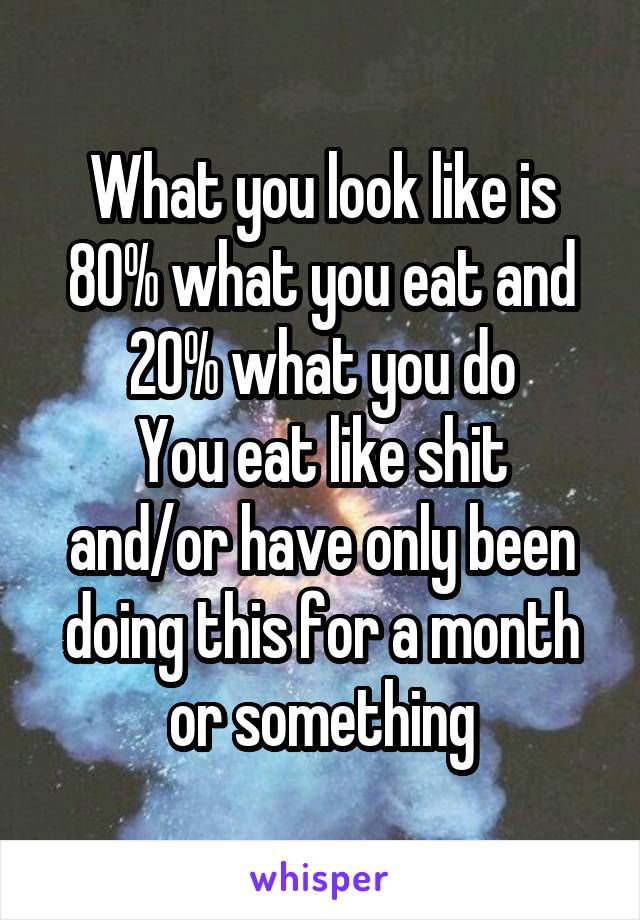 What you look like is 80% what you eat and 20% what you do
You eat like shit and/or have only been doing this for a month or something

whisper